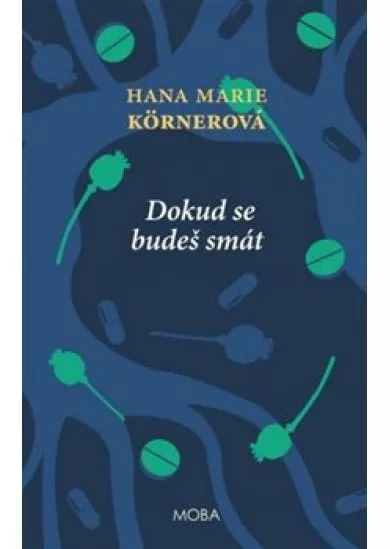 HANA MARIE
KÖRNEROVÁ

Dokud se
budeš smát

MOBA